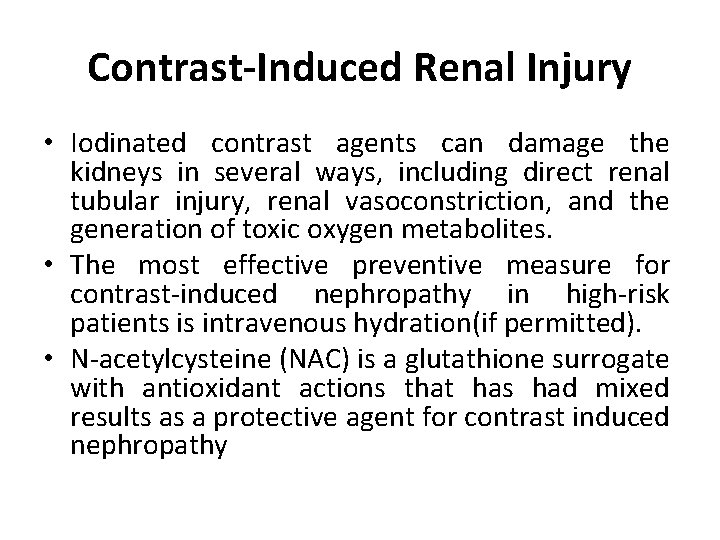 Contrast-Induced Renal Injury

• Iodinated contrast agents can damage the kidneys in several ways, including direct renal tubular injury, renal vasoconstriction, and the generation of toxic oxygen metabolites.
• The most effective preventive measure for contrast-induced nephropathy in high-risk patients is intravenous hydration(if permitted).
• N-acetylcysteine (NAC) is a glutathione surrogate with antioxidant actions that has had mixed results as a protective agent for contrast induced nephropathy